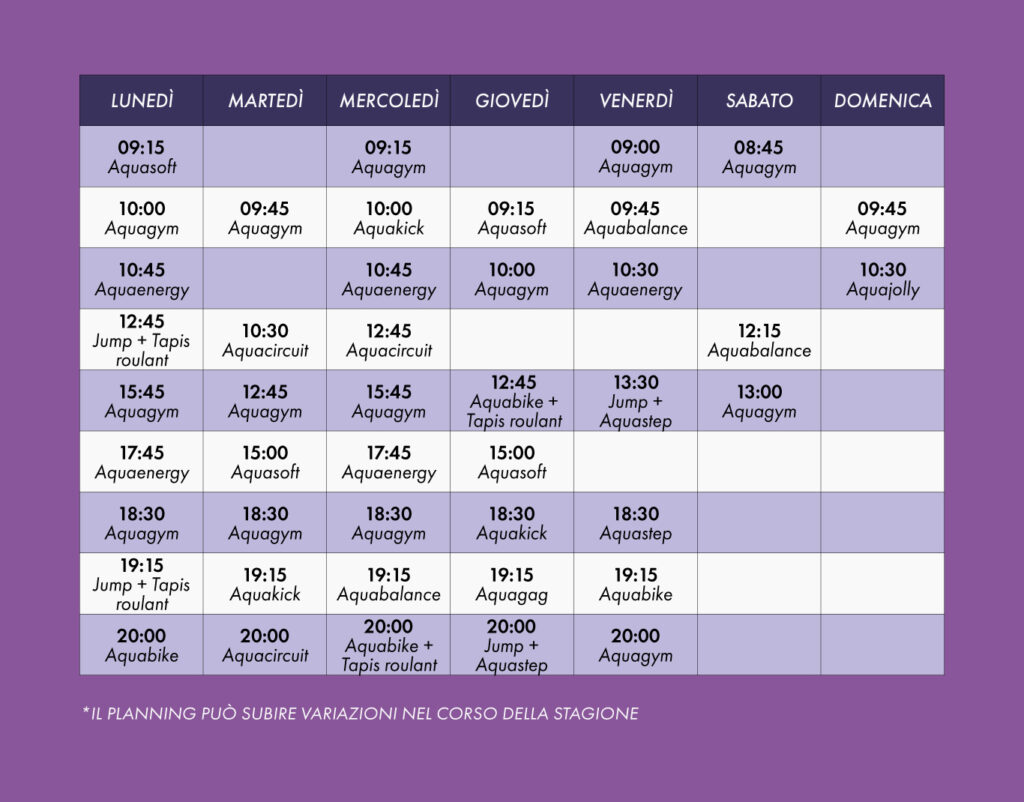 | LUNEDÌ | MARTEDÌ | MERCOLEDÌ | GIOVEDÌ | VENERDÌ | SABATO | DOMENICA |
|---|---|---|---|---|---|---|
| 09:15 Aquasoft | | 09:15 Aquagym | | 09:00 Aquagym | 08:45 Aquagym | |
| 10:00 Aquagym | 09:45 Aquagym | 10:00 Aquakick | 09:15 Aquasoft | 09:45 Aquabalance | | 09:45 Aquagym |
| 10:45 Aquaenergy | | 10:45 Aquaenergy | 10:00 Aquagym | 10:30 Aquaenergy | | 10:30 Aquajolly |
| 12:45 Jump + Tapis roulant | 10:30 Aquacircuit | 12:45 Aquacircuit | | | 12:15 Aquabalance | |
| 15:45 Aquagym | 12:45 Aquagym | 15:45 Aquagym | 12:45 Aquabike + Tapis roulant | 13:30 Jump + Aquastep | 13:00 Aquagym | |
| 17:45 Aquaenergy | 15:00 Aquasoft | 17:45 Aquaenergy | 15:00 Aquasoft | | | |
| 18:30 Aquagym | 18:30 Aquagym | 18:30 Aquagym | 18:30 Aquakick | 18:30 Aquastep | | |
| 19:15 Jump + Tapis roulant | 19:15 Aquakick | 19:15 Aquabalance | 19:15 Aquagag | 19:15 Aquabike | | |
| 20:00 Aquabike | 20:00 Aquacircuit | 20:00 Aquabike + Tapis roulant | 20:00 Jump + Aquastep | 20:00 Aquagym | | |

*IL PLANNING PUÒ SUBIRE VARIAZIONI NEL CORSO DELLA STAGIONE